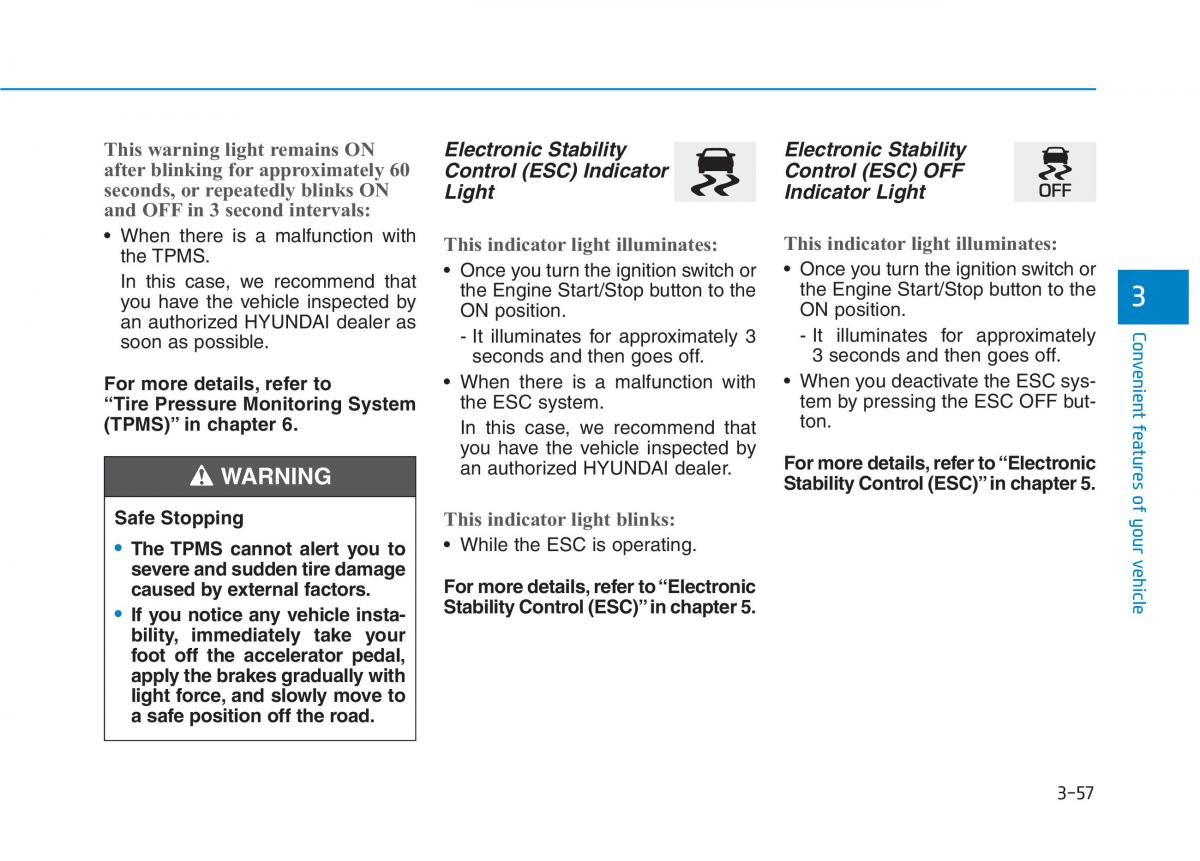 This warning light remains ON after blinking for approximately 60 seconds, or repeatedly blinks ON and OFF in 3 second intervals:

• When there is a malfunction with the TPMS.
In this case, we recommend that you have the vehicle inspected by an authorized HYUNDAI dealer as soon as possible.

For more details, refer to "Tire Pressure Monitoring System (TPMS)" in chapter 6.

WARNING

Safe Stopping

• The TPMS cannot alert you to severe and sudden tire damage caused by external factors.
• If you notice any vehicle instability, immediately take your foot off the accelerator pedal, apply the brakes gradually with light force, and slowly move to a safe position off the road.

Electronic Stability Control (ESC) Indicator Light

This indicator light illuminates:

• Once you turn the ignition switch or the Engine Start/Stop button to the ON position.
- It illuminates for approximately 3 seconds and then goes off.
• When there is a malfunction with the ESC system.
In this case, we recommend that you have the vehicle inspected by an authorized HYUNDAI dealer.

This indicator light blinks:

• While the ESC is operating.

For more details, refer to "Electronic Stability Control (ESC)" in chapter 5.

Electronic Stability Control (ESC) OFF Indicator Light

OFF

This indicator light illuminates:

• Once you turn the ignition switch or the Engine Start/Stop button to the ON position.
- It illuminates for approximately 3 seconds and then goes off.
• When you deactivate the ESC system by pressing the ESC OFF button.

For more details, refer to "Electronic Stability Control (ESC)" in chapter 5.

3

Convenient features of your vehicle

3-57